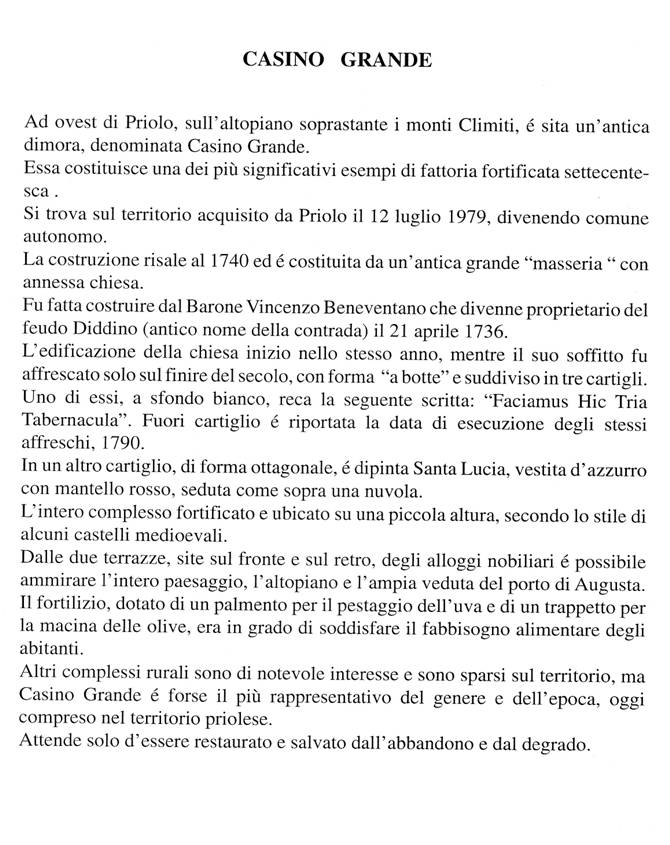 CASINO GRANDE

Ad ovest di Priolo, sull'altopiano soprastante i monti Climiti, é sita un'antica dimora, denominata Casino Grande.

Essa costituisce una dei più significativi esempi di fattoria fortificata settecentesca .

Si trova sul territorio acquisito da Priolo il 12 luglio 1979, divenendo comune autonomo.

La costruzione risale al 1740 ed é costituita da un'antica grande "masseria " con annessa chiesa.

Fu fatta costruire dal Barone Vincenzo Beneventano che divenne proprietario del feudo Diddino (antico nome della contrada) il 21 aprile 1736.

L'edificazione della chiesa inizio nello stesso anno, mentre il suo soffitto fu affrescato solo sul finire del secolo, con forma "a botte" e suddiviso in tre cartigli. Uno di essi, a sfondo bianco, reca la seguente scritta: "Faciamus Hic Tria Tabernacula". Fuori cartiglio é riportata la data di esecuzione degli stessi affreschi, 1790.

In un altro cartiglio, di forma ottagonale, é dipinta Santa Lucia, vestita d'azzurro con mantello rosso, seduta come sopra una nuvola.

L'intero complesso fortificato e ubicato su una piccola altura, secondo lo stile di alcuni castelli medioevali.

Dalle due terrazze, site sul fronte e sul retro, degli alloggi nobiliari é possibile ammirare l'intero paesaggio, l'altopiano e l'ampia veduta del porto di Augusta.

Il fortilizio, dotato di un palmento per il pestaggio dell'uva e di un trappetto per la macina delle olive, era in grado di soddisfare il fabbisogno alimentare degli abitanti.

Altri complessi rurali sono di notevole interesse e sono sparsi sul territorio, ma Casino Grande é forse il più rappresentativo del genere e dell'epoca, oggi compreso nel territorio priolese.

Attende solo d'essere restaurato e salvato dall'abbandono e dal degrado.